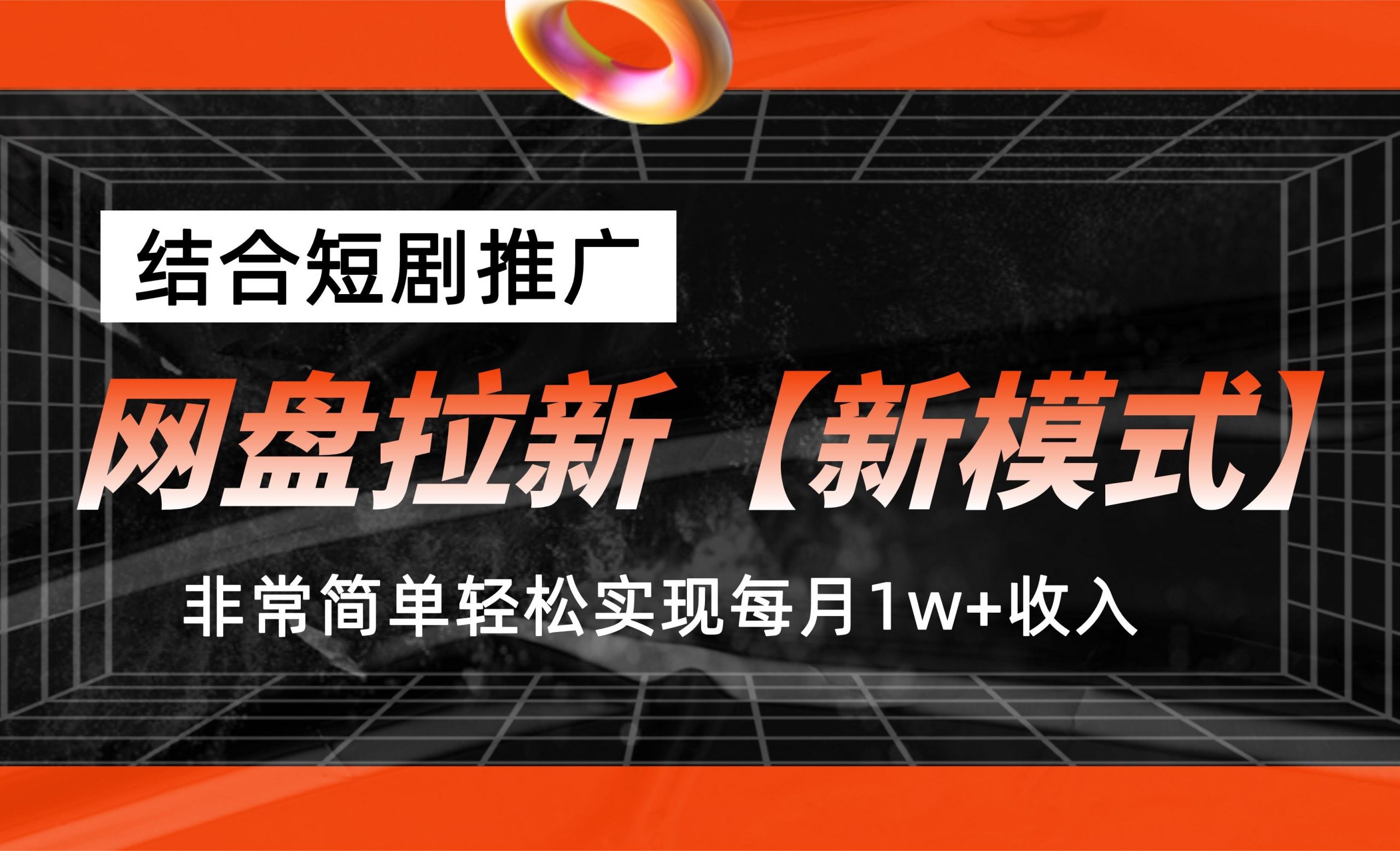 结合短剧推广

网盘拉新【新模式】

非常简单轻松实现每月1w+收入